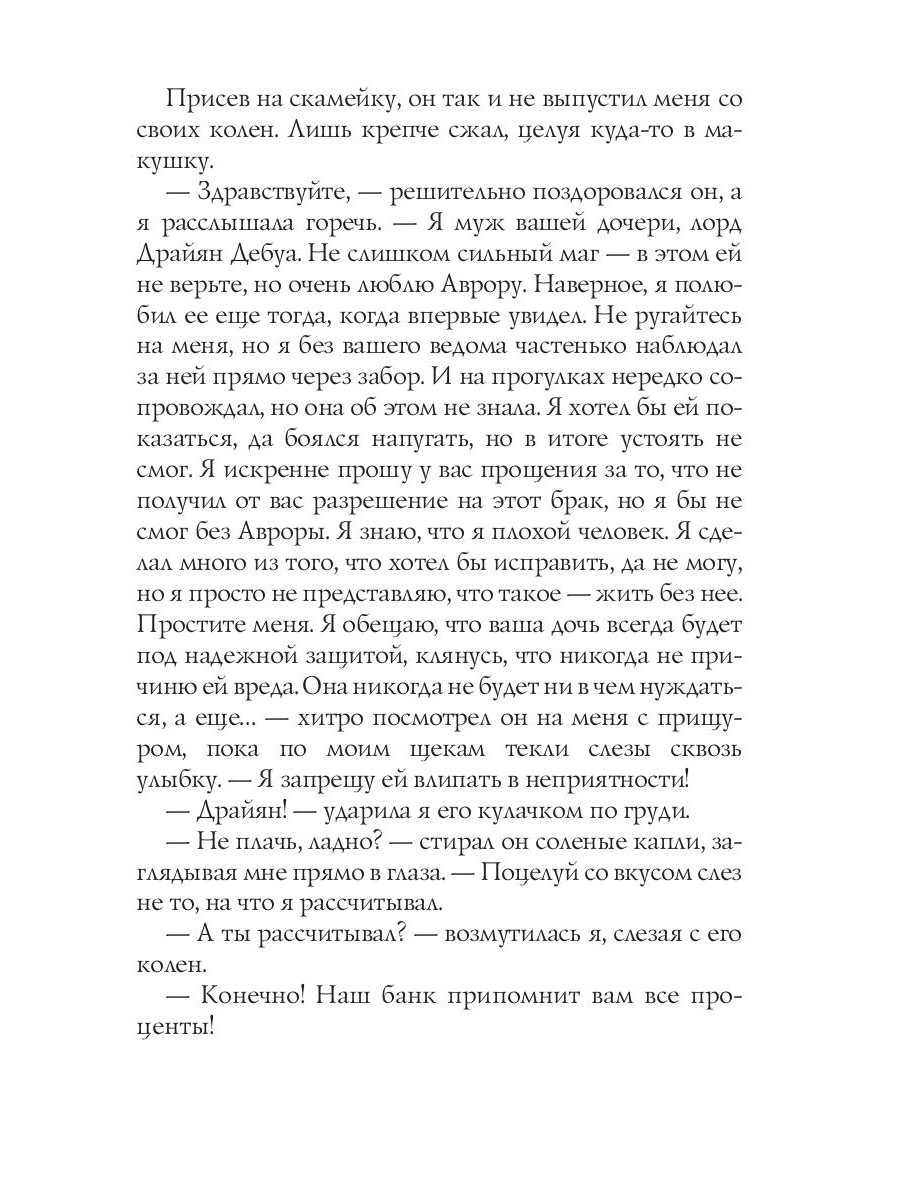 Присев на скамейку, он так и не выпустил меня со своих колен. Лишь крепче сжал, целуя куда-то в макушку.

— Здравствуйте, — решительно поздоровался он, а я расслышала горечь. — Я муж вашей дочери, лорд Драйян Дебуа. Не слишком сильный маг — в этом ей не верьте, но очень люблю Аврору. Наверное, я полюбил ее еще тогда, когда впервые увидел. Не ругайтесь на меня, но я без вашего ведома частенько наблюдал за ней прямо через забор. И на прогулках нередко сопровождал, но она об этом не знала. Я хотел бы ей показаться, да боялся напугать, но в итоге устоять не смог. Я искренне прошу у вас прощения за то, что не получил от вас разрешение на этот брак, но я бы не смог без Авроры. Я знаю, что я плохой человек. Я сделал много из того, что хотел бы исправить, да не могу, но я просто не представляю, что такое — жить без нее. Простите меня. Я обещаю, что ваша дочь всегда будет под надежной защитой, клянусь, что никогда не причиню ей вреда. Она никогда не будет ни в чем нуждаться, а еще... — хитро посмотрел он на меня с прищуром, пока по моим щекам текли слезы сквозь улыбку. — Я запрещу ей влипать в неприятности!

— Драйян! — ударила я его кулачком по груди.

— Не плачь, ладно? — стирал он соленые капли, заглядывая мне прямо в глаза. — Поцелуй со вкусом слез не то, на что я рассчитывал.

— А ты рассчитывал? — возмутилась я, слезая с его колен.

— Конечно! Наш банк припомнит вам все проценты!